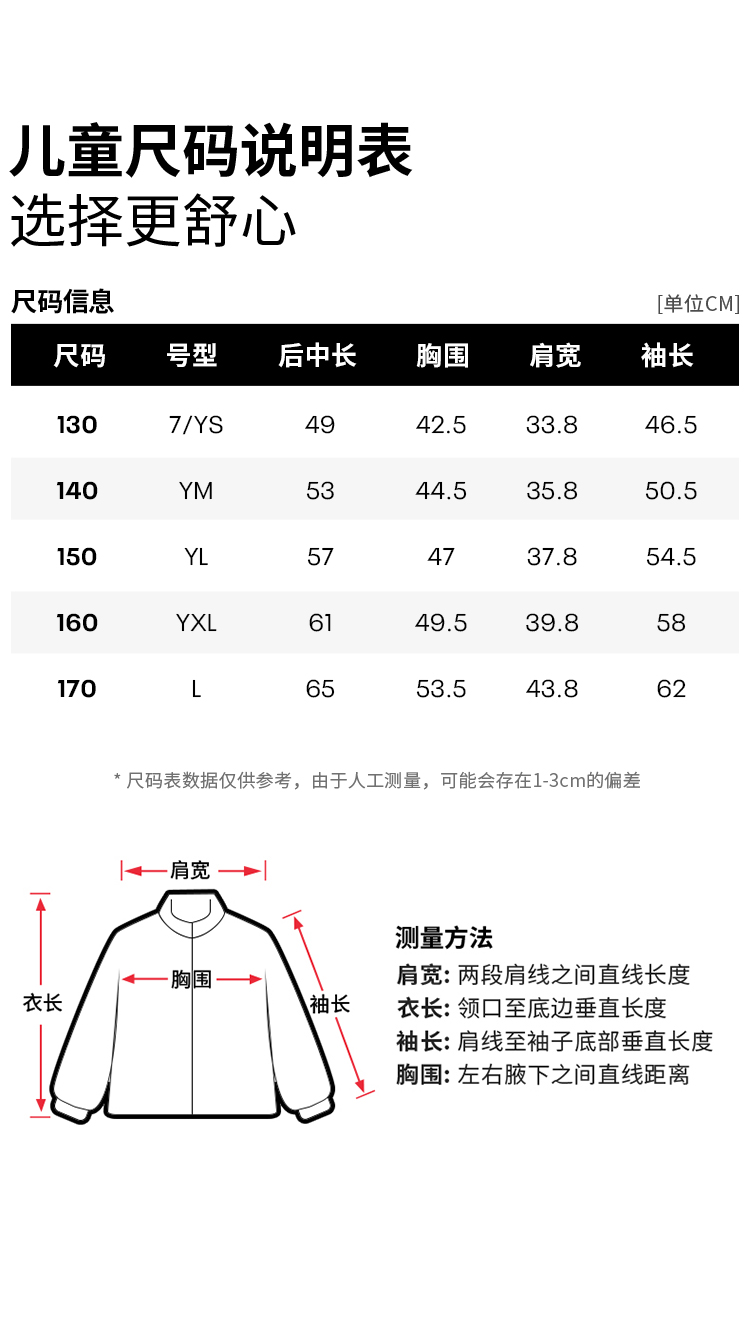 儿童尺码说明表
选择更舒心

尺码信息
[单位CM]

| 尺码 | 号型 | 后中长 | 胸围 | 肩宽 | 袖长 |
|---|---|---|---|---|---|
| 130 | 7/YS | 49 | 42.5 | 33.8 | 46.5 |
| 140 | YM | 53 | 44.5 | 35.8 | 50.5 |
| 150 | YL | 57 | 47 | 37.8 | 54.5 |
| 160 | YXL | 61 | 49.5 | 39.8 | 58 |
| 170 | L | 65 | 53.5 | 43.8 | 62 |

* 尺码表数据仅供参考，由于人工测量，可能会存在1-3cm的偏差

肩宽
胸围
衣长
袖长

测量方法
肩宽: 两段肩线之间直线长度
衣长: 领口至底边垂直长度
袖长: 肩线至袖子底部垂直长度
胸围: 左右腋下之间直线距离